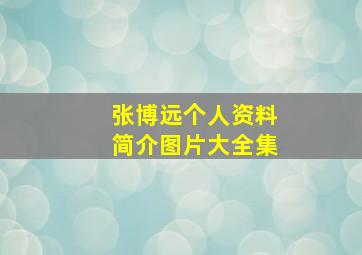 张博远个人资料
简介图片大全集